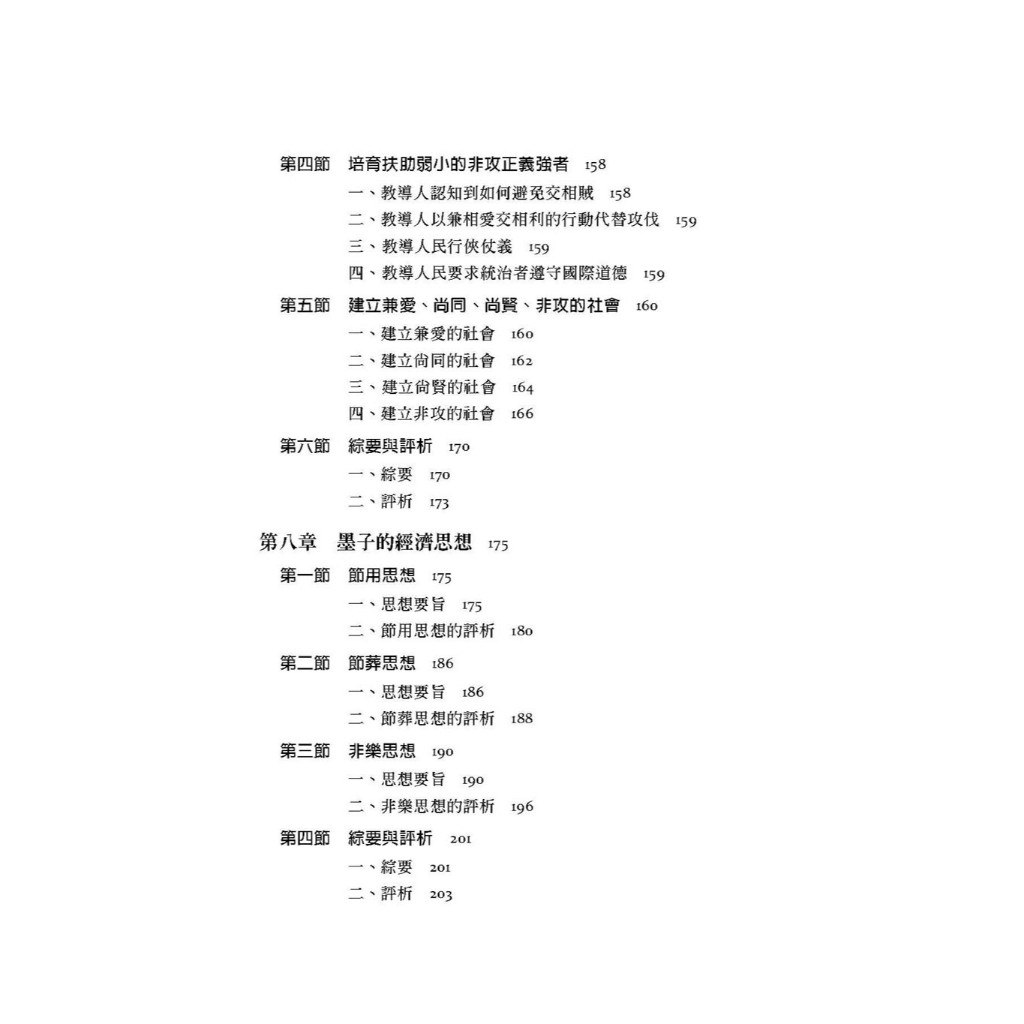 第四節　培育扶助弱小的非攻正義強者　158
一、教導人認知到如何避免交相賊　158
二、教導人以兼相愛交相利的行動代替攻伐　159
三、教導人民行俠仗義　159
四、教導人民要求統治者遵守國際道德　159

第五節　建立兼愛、尚同、尚賢、非攻的社會　160
一、建立兼愛的社會　160
二、建立尚同的社會　162
三、建立尚賢的社會　164
四、建立非攻的社會　166

第六節　綜要與評析　170
一、綜要　170
二、評析　173

第八章　墨子的經濟思想　175

第一節　節用思想　175
一、思想要旨　175
二、節用思想的評析　180

第二節　節葬思想　186
一、思想要旨　186
二、節葬思想的評析　188

第三節　非樂思想　190
一、思想要旨　190
二、非樂思想的評析　196

第四節　綜要與評析　201
一、綜要　201
二、評析　203